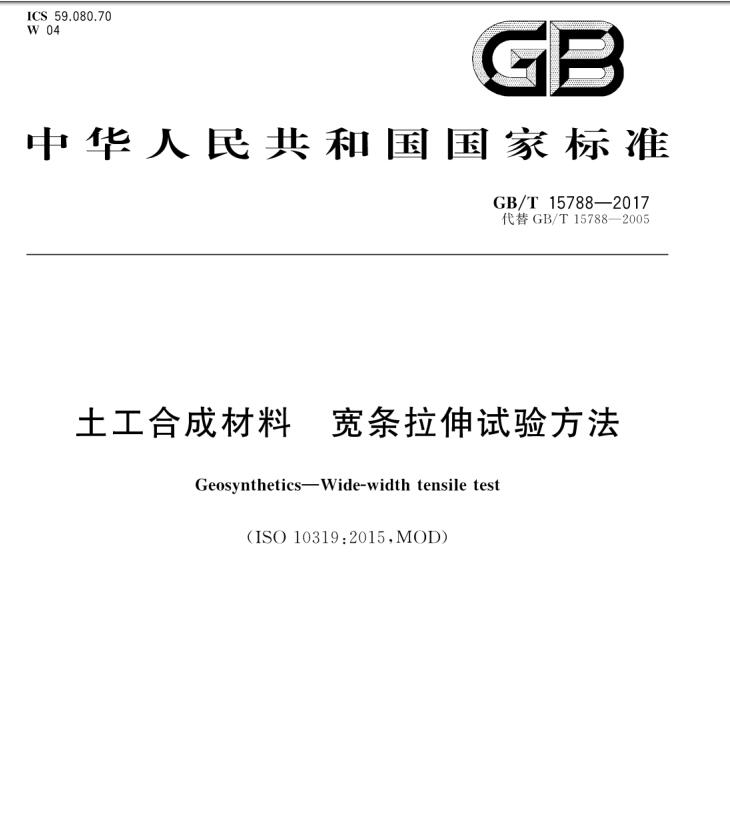 ICS 59.080.70
W 04

GB

中华人民共和国国家标准

GB/T 15788—2017
代替 GB/T 15788—2005

土工合成材料 宽条拉伸试验方法

Geosynthetics—Wide-width tensile test

(ISO 10319:2015,MOD)